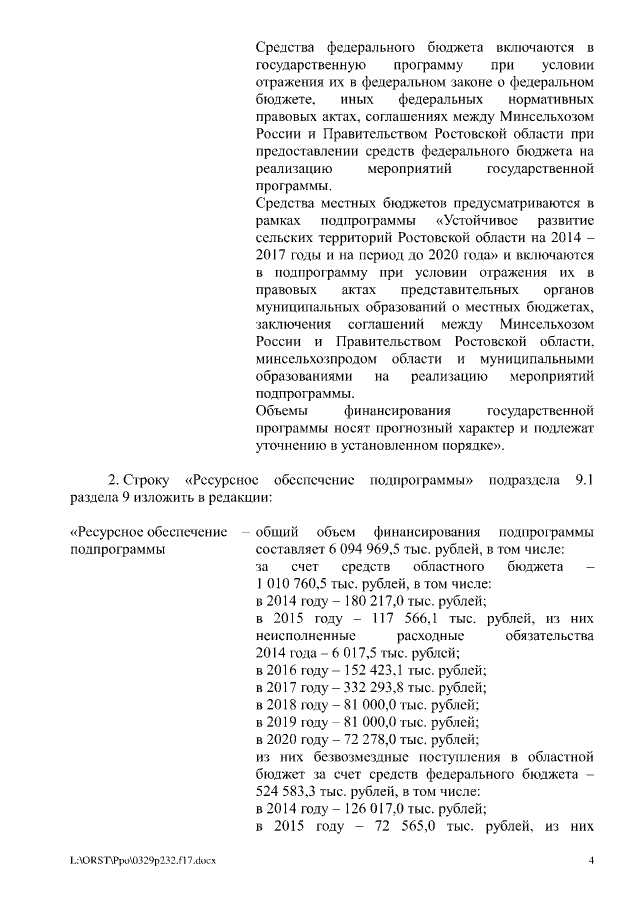 Средства федерального бюджета включаются в государственную программу при условии отражения их в федеральном законе о федеральном бюджете, иных федеральных нормативных правовых актах, соглашениях между Минсельхозом России и Правительством Ростовской области при предоставлении средств федерального бюджета на реализацию мероприятий государственной программы.
Средства местных бюджетов предусматриваются в рамках подпрограммы «Устойчивое развитие сельских территорий Ростовской области на 2014 – 2017 годы и на период до 2020 года» и включаются в подпрограмму при условии отражения их в правовых актах представительных органов муниципальных образований о местных бюджетах, заключения соглашений между Минсельхозом России и Правительством Ростовской области, минсельхозпродом области и муниципальными образованиями на реализацию мероприятий подпрограммы.
Объемы финансирования государственной программы носят прогнозный характер и подлежат уточнению в установленном порядке».

2. Строку «Ресурсное обеспечение подпрограммы» подраздела 9.1 раздела 9 изложить в редакции:

«Ресурсное обеспечение подпрограммы – общий объем финансирования подпрограммы составляет 6 094 969,5 тыс. рублей, в том числе:
за счет средств областного бюджета – 1 010 760,5 тыс. рублей, в том числе:
в 2014 году – 180 217,0 тыс. рублей;
в 2015 году – 117 566,1 тыс. рублей, из них неисполненные расходные обязательства 2014 года – 6 017,5 тыс. рублей;
в 2016 году – 152 423,1 тыс. рублей;
в 2017 году – 332 293,8 тыс. рублей;
в 2018 году – 81 000,0 тыс. рублей;
в 2019 году – 81 000,0 тыс. рублей;
в 2020 году – 72 278,0 тыс. рублей;
из них безвозмездные поступления в областной бюджет за счет средств федерального бюджета – 524 583,3 тыс. рублей, в том числе:
в 2014 году – 126 017,0 тыс. рублей;
в 2015 году – 72 565,0 тыс. рублей, из них

L:\ORST\Ppo\0329p232.f17.docx 4